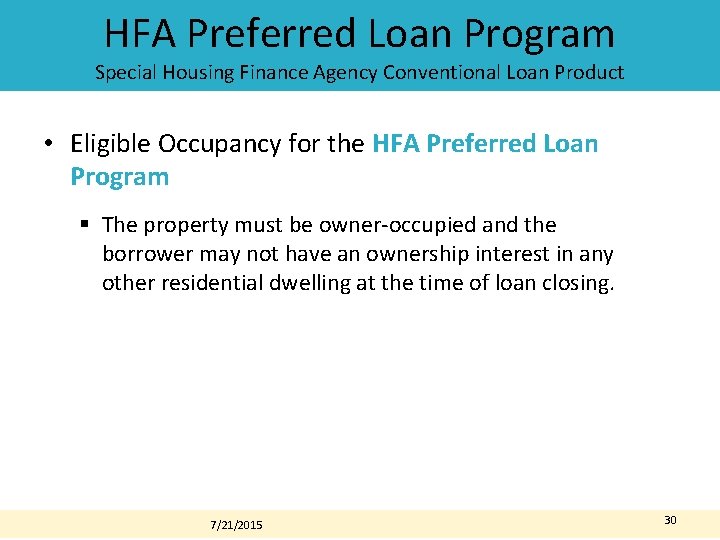 HFA Preferred Loan Program
Special Housing Finance Agency Conventional Loan Product

• Eligible Occupancy for the HFA Preferred Loan Program

▪ The property must be owner-occupied and the borrower may not have an ownership interest in any other residential dwelling at the time of loan closing.

7/21/2015

30